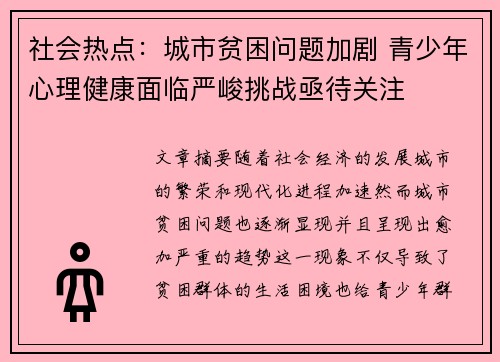 社会热点：城市贫困问题加剧 青少年心理健康面临严峻挑战亟待关注

文章摘要随着社会经济的发展城市的繁荣和现代化进程加速然而城市贫困问题也逐渐显现并且呈现出愈加严重的趋势这一现象不仅导致了贫困群体的生活困境也给青少年群